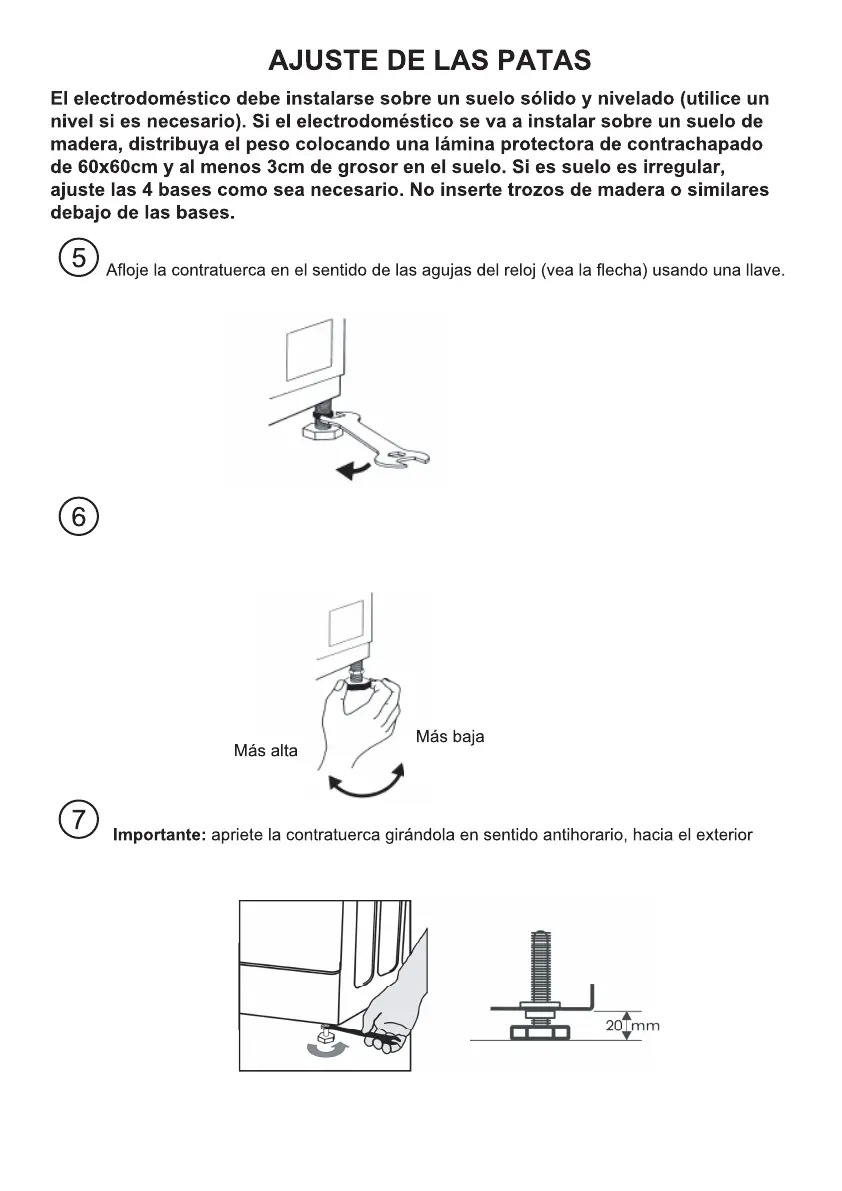 AJUSTE DE LAS PATAS

El electrodoméstico debe instalarse sobre un suelo sólido y nivelado (utilice un nivel si es necesario). Si el electrodoméstico se va a instalar sobre un suelo de madera, distribuya el peso colocando una lámina protectora de contrachapado de 60x60cm y al menos 3cm de grosor en el suelo. Si es suelo es irregular, ajuste las 4 bases como sea necesario. No inserte trozos de madera o similares debajo de las bases.

5 Afloje la contratuerca en el sentido de las agujas del reloj (vea la flecha) usando una llave.

6

Más alta

Más baja

7 Importante: apriete la contratuerca girándola en sentido antihorario, hacia el exterior

20 mm